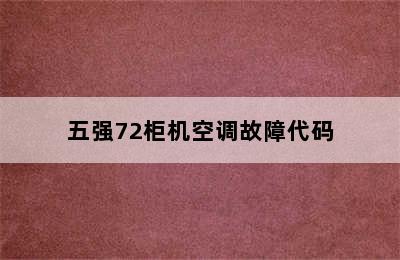 五强72柜机空调故障代码